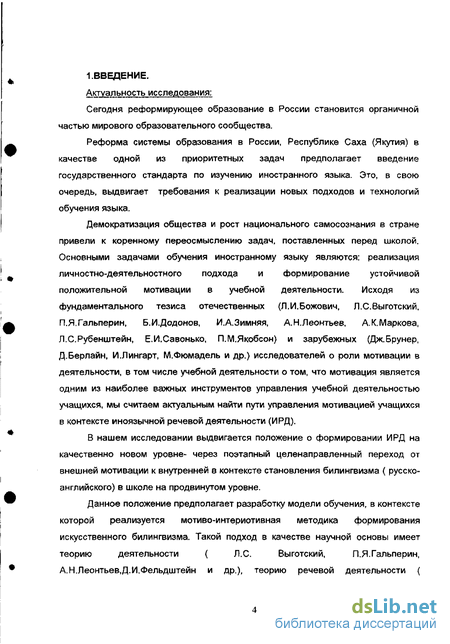 1.ВВЕДЕНИЕ.

Актуальность исследования:

Сегодня реформирующее образование в России становится органичной частью мирового образовательного сообщества.

Реформа системы образования в России, Республике Саха (Якутия) в качестве одной из приоритетных задач предполагает введение государственного стандарта по изучению иностранного языка. Это, в свою очередь, выдвигает требования к реализации новых подходов и технологий обучения языка.

Демократизация общества и рост национального самосознания в стране привели к коренному переосмыслению задач, поставленных перед школой. Основными задачами обучения иностранному языку являются: реализация личностно-деятельностного подхода и формирование устойчивой положительной мотивации в учебной деятельности. Исходя из фундаментального тезиса отечественных (Л.И.Божович, Л.С.Выготский, П.Я.Гальперин, Б.И.Додонов, И.А.Зимняя, А.Н.Леонтьев, А.К.Маркова, Л.С.Рубенштейн, Е.И.Савонько, П.М.Якобсон) и зарубежных (Дж.Брунер, Д.Берлайн, И.Лингарт, М.Фюмадель и др.) исследователей о роли мотивации в деятельности, в том числе учебной деятельности о том, что мотивация является одним из наиболее важных инструментов управления учебной деятельностью учащихся, мы считаем актуальным найти пути управления мотивацией учащихся в контексте иноязычной речевой деятельности (ИРД).

В нашем исследовании выдвигается положение о формировании ИРД на качественно новом уровне- через поэтапный целенаправленный переход от внешней мотивации к внутренней в контексте становления билингвизма ( русско-английского) в школе на продвинутом уровне.

Данное положение предполагает разработку модели обучения, в контексте которой реализуется мотиво-интериотивная методика формирования искусственного билингвизма. Такой подход в качестве научной основы имеет теорию деятельности ( Л.С. Выготский, П.Я.Гальперин, А.Н.Леонтьев,Д.И.Фельдштейн и др.), теорию речевой деятельности (

4

dsLib.net
библиотека диссертаций